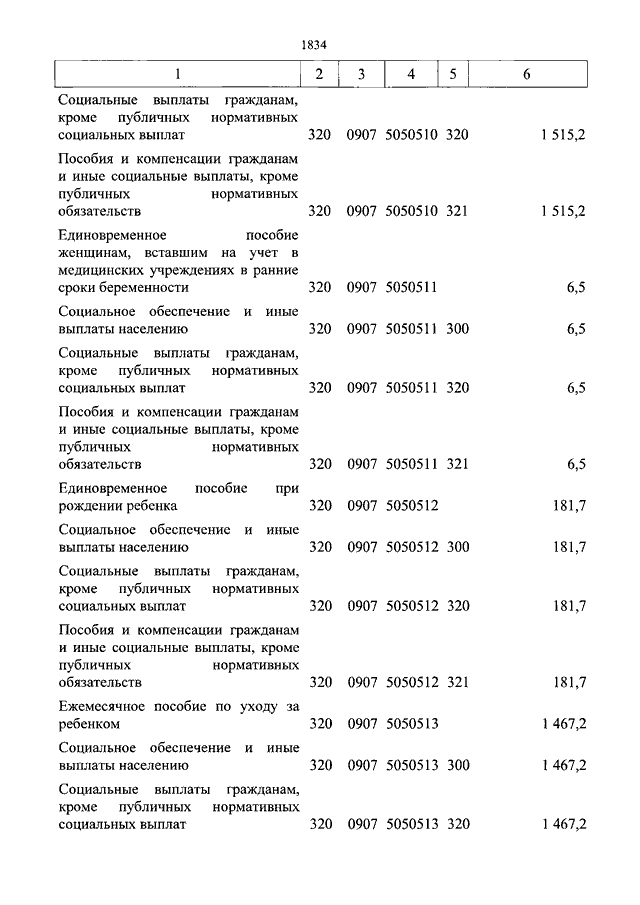 1834

| 1 | 2 | 3 | 4 | 5 | 6 |
|---|---|---|---|---|---|
| Социальные выплаты гражданам, кроме публичных нормативных социальных выплат | 320 | 0907 | 5050510 | 320 | 1 515,2 |
| Пособия и компенсации гражданам и иные социальные выплаты, кроме публичных нормативных обязательств | 320 | 0907 | 5050510 | 321 | 1 515,2 |
| Единовременное пособие женщинам, вставшим на учет в медицинских учреждениях в ранние сроки беременности | 320 | 0907 | 5050511 | | 6,5 |
| Социальное обеспечение и иные выплаты населению | 320 | 0907 | 5050511 | 300 | 6,5 |
| Социальные выплаты гражданам, кроме публичных нормативных социальных выплат | 320 | 0907 | 5050511 | 320 | 6,5 |
| Пособия и компенсации гражданам и иные социальные выплаты, кроме публичных нормативных обязательств | 320 | 0907 | 5050511 | 321 | 6,5 |
| Единовременное пособие при рождении ребенка | 320 | 0907 | 5050512 | | 181,7 |
| Социальное обеспечение и иные выплаты населению | 320 | 0907 | 5050512 | 300 | 181,7 |
| Социальные выплаты гражданам, кроме публичных нормативных социальных выплат | 320 | 0907 | 5050512 | 320 | 181,7 |
| Пособия и компенсации гражданам и иные социальные выплаты, кроме публичных нормативных обязательств | 320 | 0907 | 5050512 | 321 | 181,7 |
| Ежемесячное пособие по уходу за ребенком | 320 | 0907 | 5050513 | | 1 467,2 |
| Социальное обеспечение и иные выплаты населению | 320 | 0907 | 5050513 | 300 | 1 467,2 |
| Социальные выплаты гражданам, кроме публичных нормативных социальных выплат | 320 | 0907 | 5050513 | 320 | 1 467,2 |